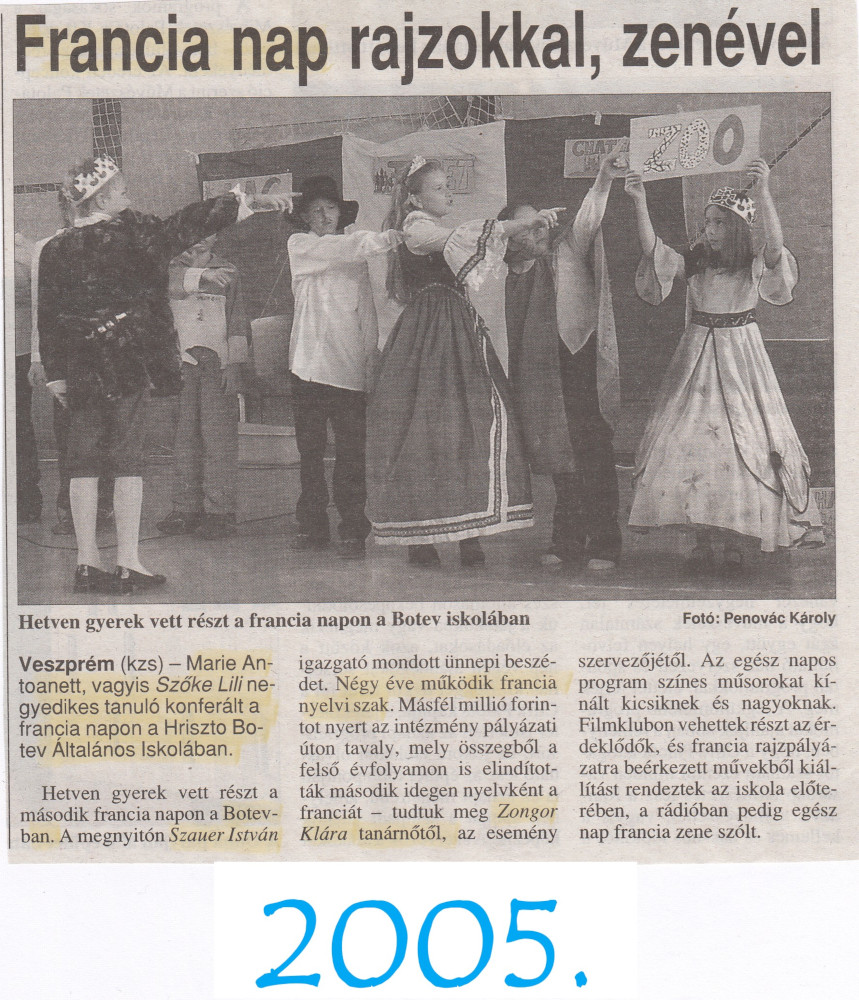 Francia nap rajzokkal, zenével

ZOO

Hetven gyerek vett részt a francia napon a Botev iskolában

Fotó: Penovác Károly

Veszprém (kzs) – Marie Antoanett, vagyis Szőke Lili negyedikes tanuló konferált a francia napon a Hriszto Botev Általános Iskolában.

Hetven gyerek vett részt a második francia napon a Botevban. A megnyitón Szauer István igazgató mondott ünnepi beszédet. Négy éve működik francia nyelvi szak. Másfél millió forintot nyert az intézmény pályázati úton tavaly, mely összegből a felső évfolyamon is elindították második idegen nyelvként a franciát – tudtuk meg Zongor Klára tanárnőtől, az esemény szervezőjétől. Az egész napos program színes műsorokat kínált kicsiknek és nagyoknak. Filmklubon vehettek részt az érdeklődők, és francia rajzpályázatra beérkezett művekből kiállítást rendeztek az iskola előterében, a rádióban pedig egész nap francia zene szólt.

2005.